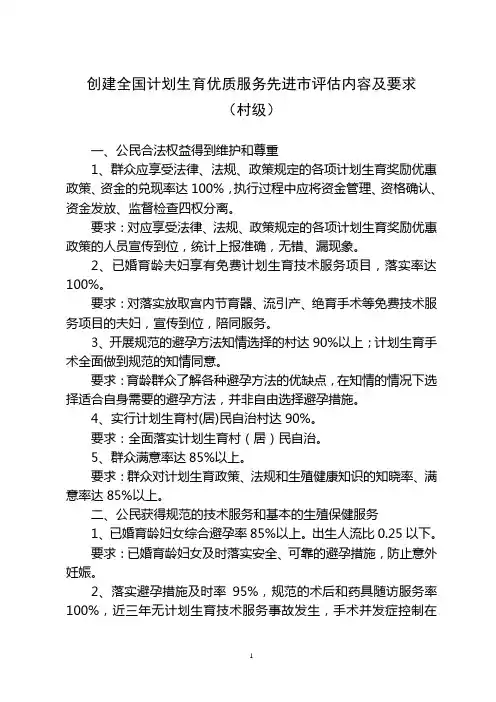 创建全国计划生育优质服务先进市评估内容及要求
（村级）

一、公民合法权益得到维护和尊重

1、群众应享受法律、法规、政策规定的各项计划生育奖励优惠政策、资金的兑现率达 100%，执行过程中应将资金管理、资格确认、资金发放、监督检查四权分离。

要求：对应享受法律、法规、政策规定的各项计划生育奖励优惠政策的人员宣传到位，统计上报准确，无错、漏现象。

2、已婚育龄夫妇享有免费计划生育技术服务项目，落实率达 100%。

要求：对落实放取宫内节育器、流引产、绝育手术等免费技术服务项目的夫妇，宣传到位，陪同服务。

3、开展规范的避孕方法知情选择的村达 90%以上；计划生育手术全面做到规范的知情同意。

要求：育龄群众了解各种避孕方法的优缺点，在知情的情况下选择适合自身需要的避孕方法，并非自由选择避孕措施。

4、实行计划生育村(居)民自治村达 90%。

要求：全面落实计划生育村（居）民自治。

5、群众满意率达 85%以上。

要求：群众对计划生育政策、法规和生殖健康知识的知晓率、满意率达 85%以上。

二、公民获得规范的技术服务和基本的生殖保健服务

1、已婚育龄妇女综合避孕率 85%以上。出生人流比 0.25 以下。

要求：已婚育龄妇女及时落实安全、可靠的避孕措施，防止意外妊娠。

2、落实避孕措施及时率 95%，规范的术后和药具随访服务率 100%，近三年无计划生育技术服务事故发生，手术并发症控制在

1